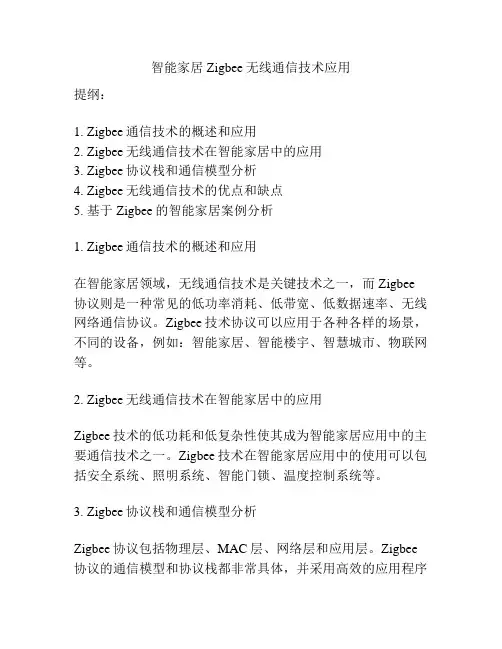 智能家居 Zigbee 无线通信技术应用

提纲:

1. Zigbee 通信技术的概述和应用
2. Zigbee 无线通信技术在智能家居中的应用
3. Zigbee 协议栈和通信模型分析
4. Zigbee 无线通信技术的优点和缺点
5. 基于 Zigbee 的智能家居案例分析

1. Zigbee 通信技术的概述和应用

在智能家居领域，无线通信技术是关键技术之一，而 Zigbee 协议则是一种常见的低功率消耗、低带宽、低数据速率、无线网络通信协议。Zigbee 技术协议可以应用于各种各样的场景，不同的设备，例如：智能家居、智能楼宇、智慧城市、物联网等。

2. Zigbee 无线通信技术在智能家居中的应用

Zigbee 技术的低功耗和低复杂性使其成为智能家居应用中的主要通信技术之一。Zigbee 技术在智能家居应用中的使用可以包括安全系统、照明系统、智能门锁、温度控制系统等。

3. Zigbee 协议栈和通信模型分析

Zigbee 协议包括物理层、MAC 层、网络层和应用层。Zigbee 协议的通信模型和协议栈都非常具体，并采用高效的应用程序